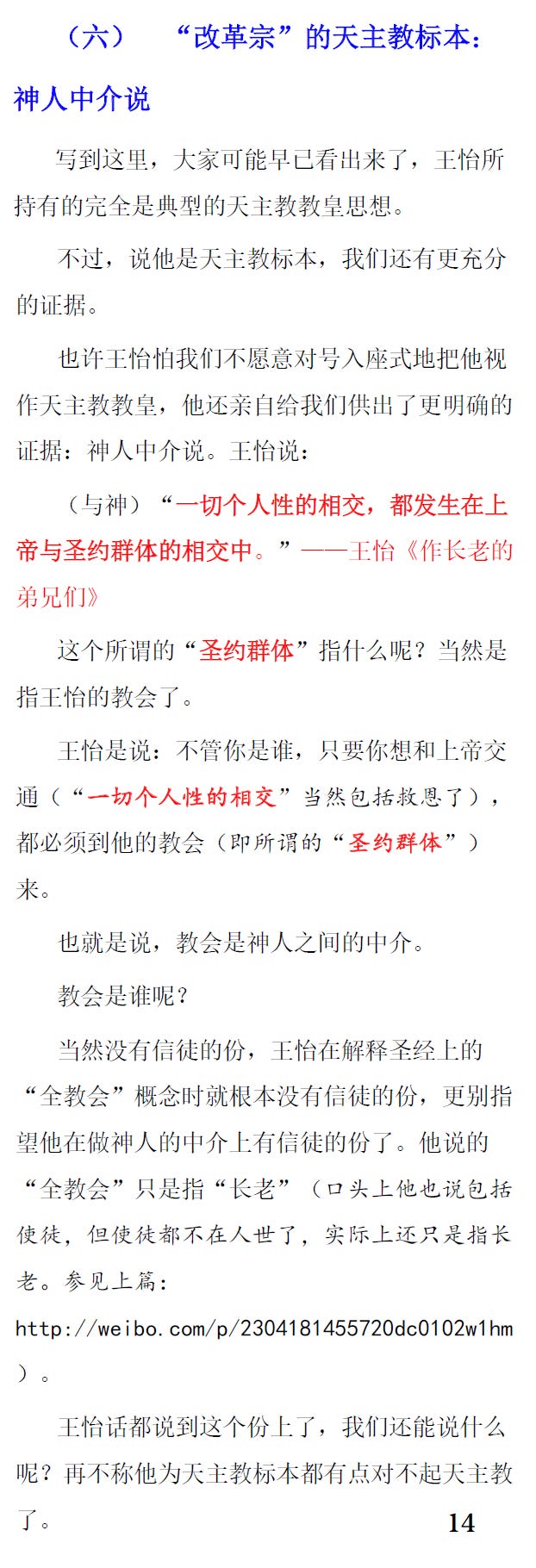 （六）　“改革宗”的天主教标本：神人中介说

写到这里，大家可能早已看出来了，王怡所持有的完全是典型的天主教教皇思想。

不过，说他是天主教标本，我们还有更充分的证据。

也许王怡怕我们不愿意对号入座式地把他视作天主教教皇，他还亲自给我们供出了更明确的证据：神人中介说。王怡说：

（与神）“一切个人性的相交，都发生在上帝与圣约群体的相交中。”——王怡《作长老的弟兄们》

这个所谓的“圣约群体”指什么呢？当然是指王怡的教会了。

王怡是说：不管你是谁，只要你想和上帝交通（“一切个人性的相交”当然包括救恩了），都必须到他的教会（即所谓的“圣约群体”）来。

也就是说，教会是神人之间的中介。

教会是谁呢？

当然没有信徒的份，王怡在解释圣经上的“全教会”概念时就根本没有信徒的份，更别指望他在做神人的中介上有信徒的份了。他说的“全教会”只是指“长老”（口头上他也说包括使徒，但使徒都不在人世了，实际上还只是指长老。参见上篇：http://weibo.com/p/2304181455720dc0102w1hm）。

王怡话都说到这个份上了，我们还能说什么呢？再不称他为天主教标本都有点对不起天主教了。

14